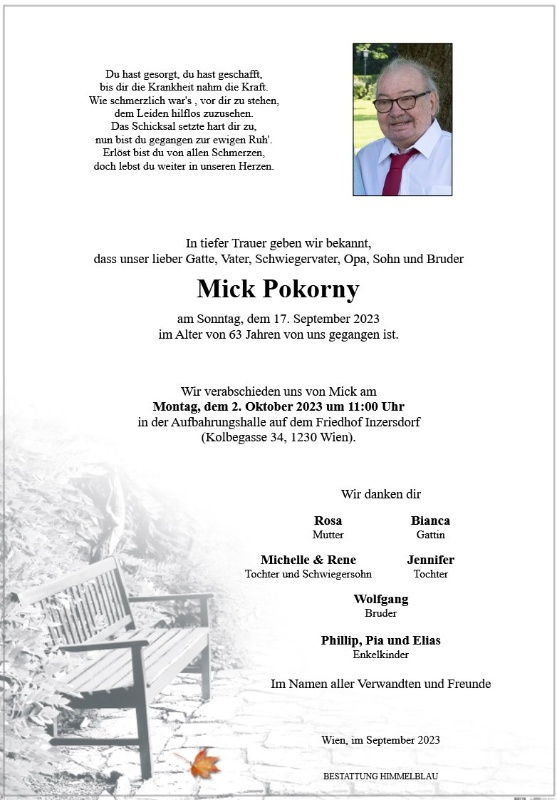 Du hast gesorgt, du hast geschafft,
bis dir die Krankheit nahm die Kraft.
Wie schmerzlich war's , vor dir zu stehen,
dem Leiden hilflos zuzusehen.
Das Schicksal setzte hart dir zu,
nun bist du gegangen zur ewigen Ruh'.
Erlöst bist du von allen Schmerzen,
doch lebst du weiter in unseren Herzen.

In tiefer Trauer geben wir bekannt,
dass unser lieber Gatte, Vater, Schwiegervater, Opa, Sohn und Bruder

Mick Pokorny

am Sonntag, dem 17. September 2023
im Alter von 63 Jahren von uns gegangen ist.

Wir verabschieden uns von Mick am
Montag, dem 2. Oktober 2023 um 11:00 Uhr
in der Aufbahrungshalle auf dem Friedhof Inzersdorf
(Kolbegasse 34, 1230 Wien).

Wir danken dir

Rosa
Mutter

Bianca
Gattin

Michelle & Rene
Tochter und Schwiegersohn

Jennifer
Tochter

Wolfgang
Bruder

Phillip, Pia und Elias
Enkelkinder

Im Namen aller Verwandten und Freunde

Wien, im September 2023

BESTATTUNG HIMMELBLAU